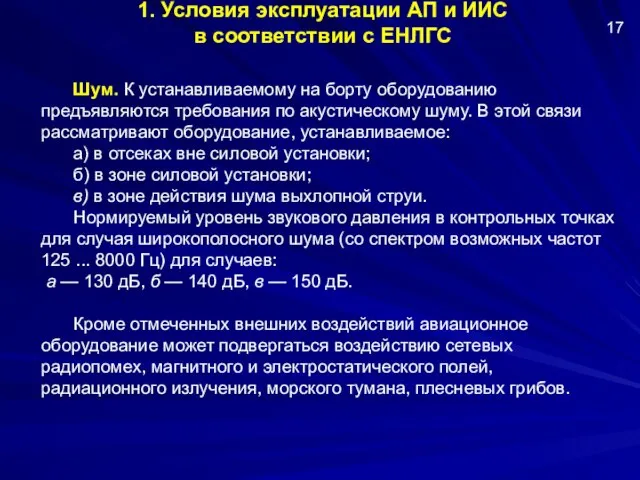 1. Условия эксплуатации АП и ИИС в соответствии с ЕНЛГС

17

Шум. К устанавливаемому на борту оборудованию предъявляются требования по акустическому шуму. В этой связи рассматривают оборудование, устанавливаемое:
а) в отсеках вне силовой установки;
б) в зоне силовой установки;
в) в зоне действия шума выхлопной струи.
Нормируемый уровень звукового давления в контрольных точках для случая широкополосного шума (со спектром возможных частот 125 ... 8000 Гц) для случаев:
а — 130 дБ, б — 140 дБ, в — 150 дБ.

Кроме отмеченных внешних воздействий авиационное оборудование может подвергаться воздействию сетевых радиопомех, магнитного и электростатического полей, радиационного излучения, морского тумана, плесневых грибов.